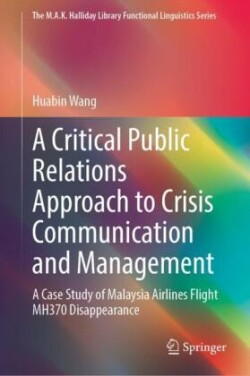 The M.A.K. Halliday Library Functional Linguistics Series

Huabin Wang

A Critical Public Relations Approach to Crisis Communication and Management

A Case Study of Malaysia Airlines Flight MH370 Disappearance

Springer